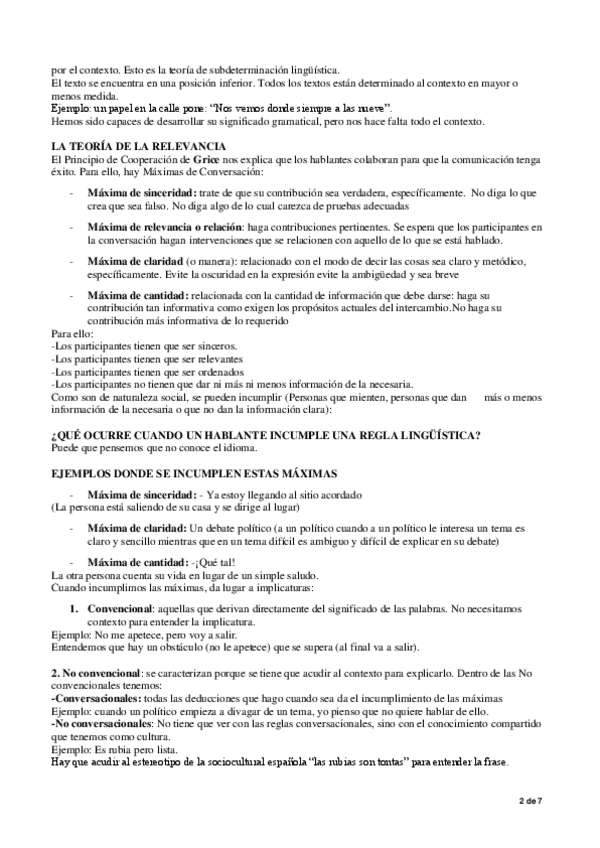 por el contexto. Esto es la teoría de subdeterminación lingüística.
El texto se encuentra en una posición inferior. Todos los textos están determinado al contexto en mayor o menos medida.
Ejemplo: un papel en la calle pone: "Nos vemos donde siempre a las nueve".
Hemos sido capaces de desarrollar su significado gramatical, pero nos hace falta todo el contexto.

LA TEORÍA DE LA RELEVANCIA
El Principio de Cooperación de Grice nos explica que los hablantes colaboran para que la comunicación tenga éxito. Para ello, hay Máximas de Conversación:

- Máxima de sinceridad: trate de que su contribución sea verdadera, específicamente. No diga lo que crea que sea falso. No diga algo de lo cual carezca de pruebas adecuadas

- Máxima de relevancia o relación: haga contribuciones pertinentes. Se espera que los participantes en la conversación hagan intervenciones que se relacionen con aquello de lo que se está hablado.

- Máxima de claridad (o manera): relacionado con el modo de decir las cosas sea claro y metódico, específicamente. Evite la oscuridad en la expresión evite la ambigüedad y sea breve

- Máxima de cantidad: relacionada con la cantidad de información que debe darse: haga su contribución tan informativa como exigen los propósitos actuales del intercambio.No haga su contribución más informativa de lo requerido

Para ello:
-Los participantes tienen que ser sinceros.
-Los participantes tienen que ser relevantes
-Los participantes tienen que ser ordenados
-Los participantes no tienen que dar ni más ni menos información de la necesaria.
Como son de naturaleza social, se pueden incumplir (Personas que mienten, personas que dan más o menos información de la necesaria o que no dan la información clara):

¿QUÉ OCURRE CUANDO UN HABLANTE INCUMPLE UNA REGLA LINGÜÍSTICA?
Puede que pensemos que no conoce el idioma.

EJEMPLOS DONDE SE INCUMPLEN ESTAS MÁXIMAS
- Máxima de sinceridad: - Ya estoy llegando al sitio acordado
(La persona está saliendo de su casa y se dirige al lugar)

- Máxima de claridad: Un debate político (a un político cuando a un político le interesa un tema es claro y sencillo mientras que en un tema difícil es ambiguo y difícil de explicar en su debate)

- Máxima de cantidad: -¡Qué tal!
La otra persona cuenta su vida en lugar de un simple saludo.
Cuando incumplimos las máximas, da lugar a implicaturas:

1. Convencional: aquellas que derivan directamente del significado de las palabras. No necesitamos contexto para entender la implicatura.
Ejemplo: No me apetece, pero voy a salir.
Entendemos que hay un obstáculo (no le apetece) que se supera (al final va a salir).

2. No convencional: se caracterizan porque se tiene que acudir al contexto para explicarlo. Dentro de las No convencionales tenemos:
-Conversacionales: todas las deducciones que hago cuando sea da el incumplimiento de las máximas
Ejemplo: cuando un político empieza a divagar de un tema, yo pienso que no quiere hablar de ello.
-No conversacionales: No tiene que ver con las reglas conversacionales, sino con el conocimiento compartido que tenemos como cultura.
Ejemplo: Es rubia pero lista.
Hay que acudir al estereotipo de la sociocultural española "las rubias son tontas" para entender la frase.

2 de 7